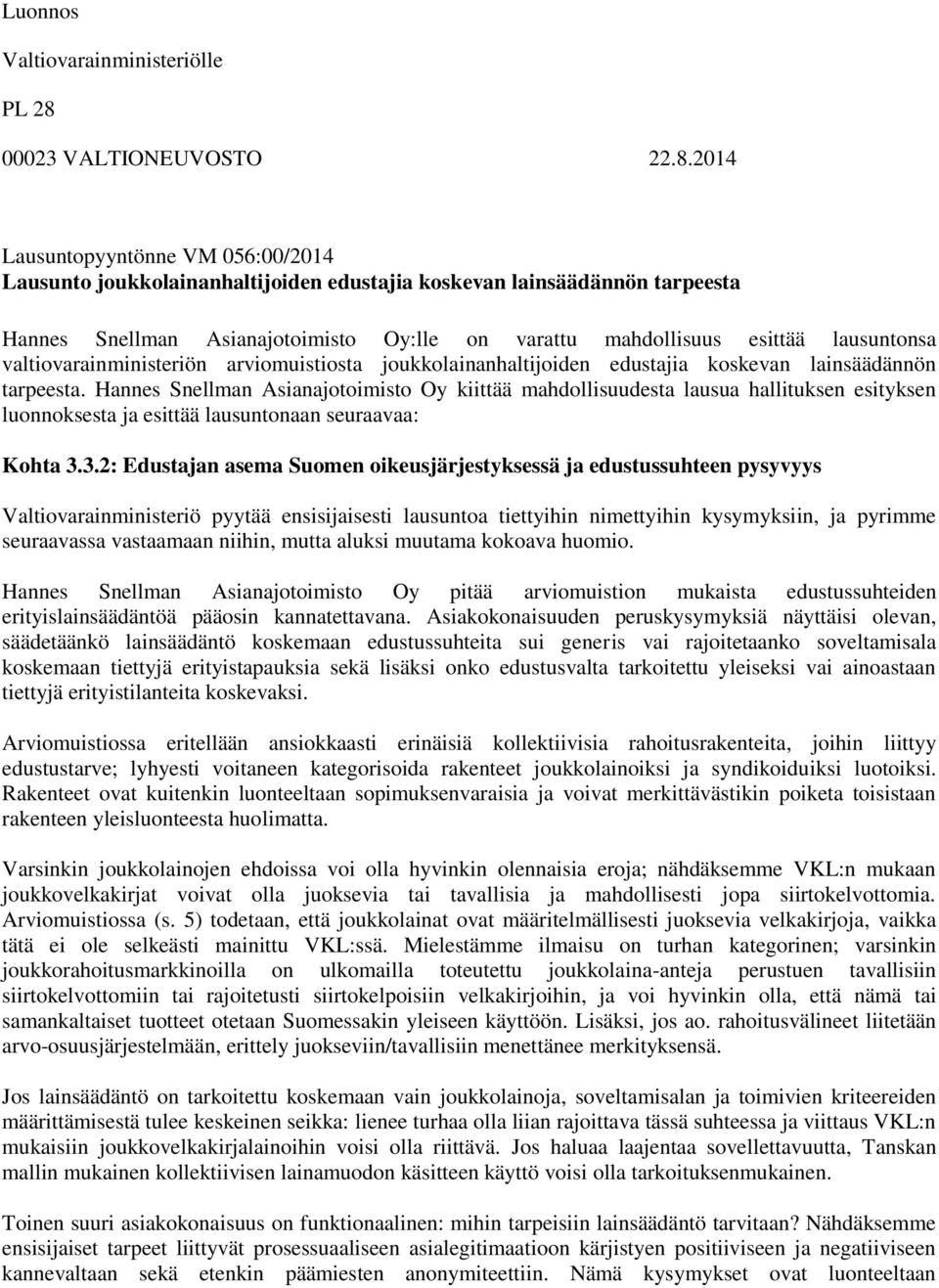 Luonnos

Valtiovarainministeriölle

PL 28

00023 VALTIONEUVOSTO 22.8.2014

Lausuntopyyntönne VM 056:00/2014
Lausunto joukkolainanhaltijoiden edustajia koskevan lainsäädännön tarpeesta

Hannes Snellman Asianajotoimisto Oy:lle on varattu mahdollisuus esittää lausuntonsa valtiovarainministeriön arviomuistiosta joukkolainanhaltijoiden edustajia koskevan lainsäädännön tarpeesta. Hannes Snellman Asianajotoimisto Oy kiittää mahdollisuudesta lausua hallituksen esityksen luonnoksesta ja esittää lausuntonaan seuraavaa:

Kohta 3.3.2: Edustajan asema Suomen oikeusjärjestyksessä ja edustussuhteen pysyvyys

Valtiovarainministeriö pyytää ensisijaisesti lausuntoa tiettyihin nimettyihin kysymyksiin, ja pyrimme seuraavassa vastaamaan niihin, mutta aluksi muutama kokoava huomio.

Hannes Snellman Asianajotoimisto Oy pitää arviomuistion mukaista edustussuhteiden erityislainsäädäntöä pääosin kannatettavana. Asiakokonaisuuden peruskysymyksiä näyttäisi olevan, säädetäänkö lainsäädäntö koskemaan edustussuhteita sui generis vai rajoitetaanko soveltamisala koskemaan tiettyjä erityistapauksia sekä lisäksi onko edustusvalta tarkoitettu yleiseksi vai ainoastaan tiettyjä erityistilanteita koskevaksi.

Arviomuistiossa eritellään ansiokkaasti erinäisiä kollektiivisia rahoitusrakenteita, joihin liittyy edustustarve; lyhyesti voitaneen kategorisoida rakenteet joukkolainoiksi ja syndikoiduiksi luotoiksi. Rakenteet ovat kuitenkin luonteeltaan sopimuksenvaraisia ja voivat merkittävästikin poiketa toisistaan rakenteen yleisluonteesta huolimatta.

Varsinkin joukkolainojen ehdoissa voi olla hyvinkin olennaisia eroja; nähdäksemme VKL:n mukaan joukkovelkakirjat voivat olla juoksevia tai tavallisia ja mahdollisesti jopa siirtokelvottomia. Arviomuistiossa (s. 5) todetaan, että joukkolainat ovat määritelmällisesti juoksevia velkakirjoja, vaikka tätä ei ole selkeästi mainittu VKL:ssä. Mielestämme ilmaisu on turhan kategorinen; varsinkin joukkorahoitusmarkkinoilla on ulkomailla toteutettu joukkolaina-anteja perustuen tavallisiin siirtokelvottomiin tai rajoitetusti siirtokelpoisiin velkakirjoihin, ja voi hyvinkin olla, että nämä tai samankaltaiset tuotteet otetaan Suomessakin yleiseen käyttöön. Lisäksi, jos ao. rahoitusvälineet liitetään arvo-osuusjärjestelmään, erittely juokseviin/tavallisiin menettänee merkityksensä.

Jos lainsäädäntö on tarkoitettu koskemaan vain joukkolainoja, soveltamisalan ja toimivien kriteereiden määrittämisestä tulee keskeinen seikka: lienee turhaa olla liian rajoittava tässä suhteessa ja viittaus VKL:n mukaisiin joukkovelkakirjalainoihin voisi olla riittävä. Jos haluaa laajentaa sovellettavuutta, Tanskan mallin mukainen kollektiivisen lainamuodon käsitteen käyttö voisi olla tarkoituksenmukainen.

Toinen suuri asiakokonaisuus on funktionaalinen: mihin tarpeisiin lainsäädäntö tarvitaan? Nähdäksemme ensisijaiset tarpeet liittyvät prosessuaaliseen asialegitimaatioon kärjistyen positiiviseen ja negatiiviseen kannevaltaan sekä etenkin päämiesten anonymiteettiin. Nämä kysymykset ovat luonteeltaan